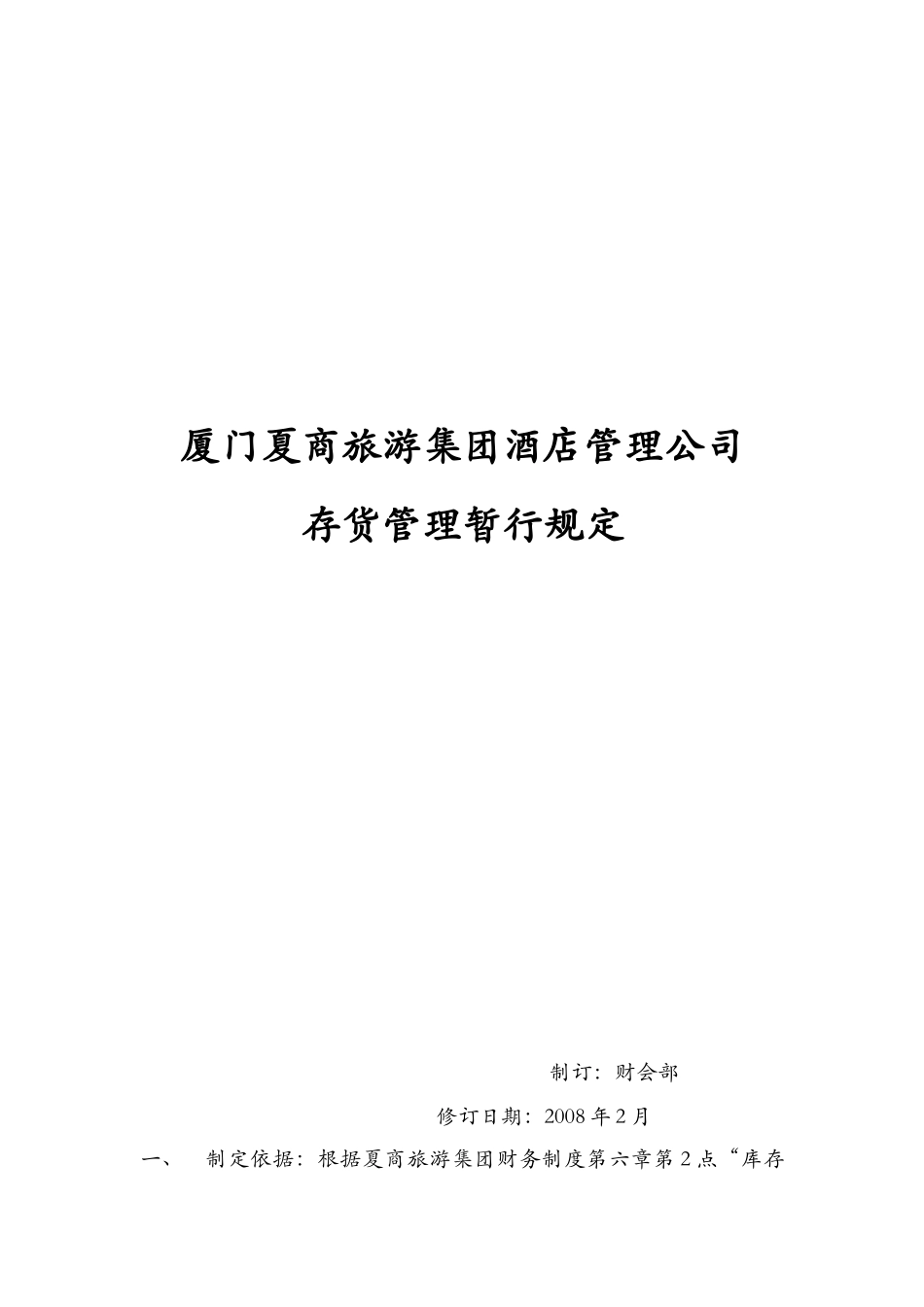 厦门夏商旅游集团酒店管理公司

存货管理暂行规定

制订：财会部

修订日期：2008 年 2 月

一、　制定依据：根据夏商旅游集团财务制度第六章第 2 点“库存